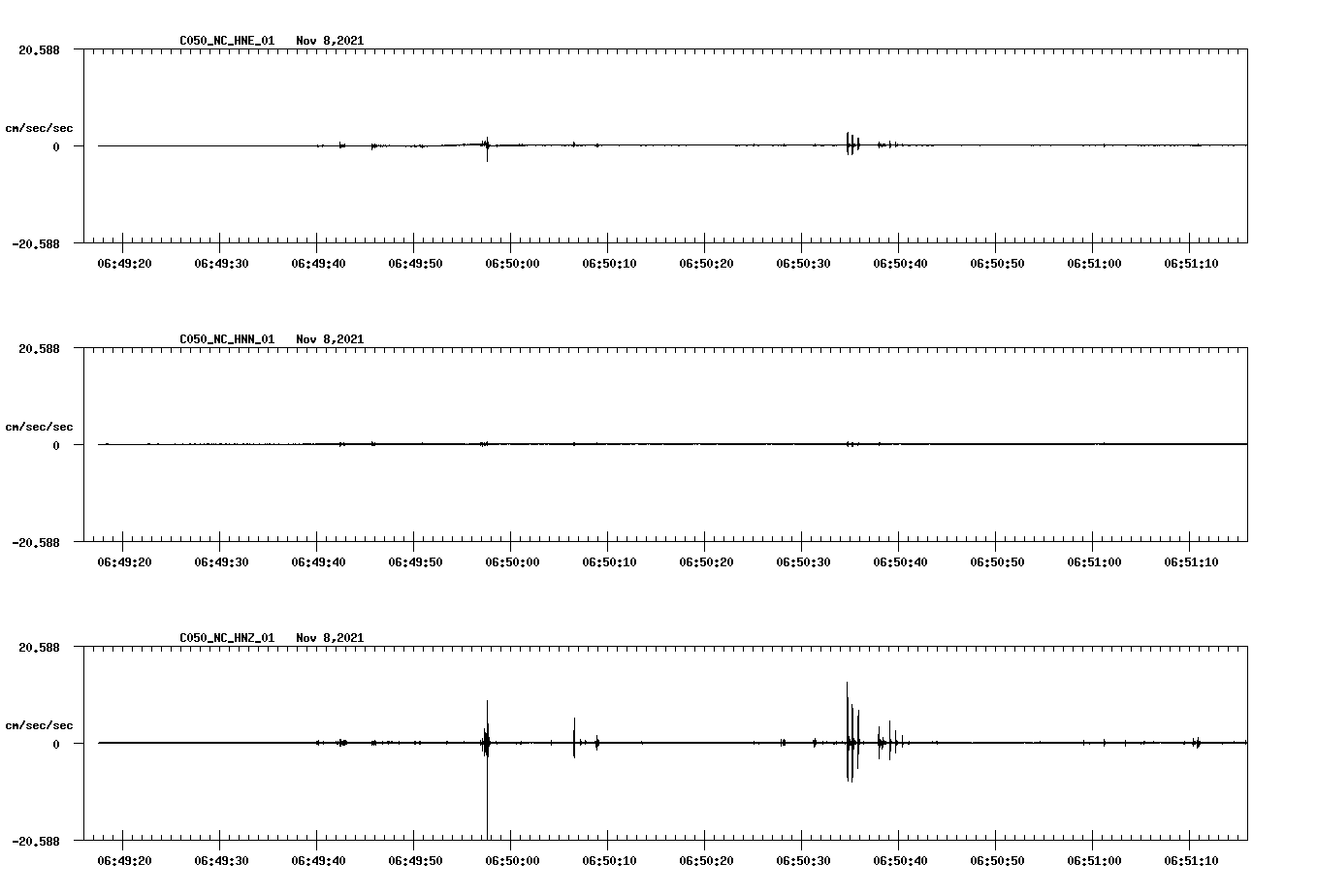 C050_NC_HNE_01 Nov 8,2021

20.588

cm/sec/sec

0

-20.588

06:49:20 06:49:30 06:49:40 06:49:50 06:50:00 06:50:10 06:50:20 06:50:30 06:50:40 06:50:50 06:51:00 06:51:10

C050_NC_HNN_01 Nov 8,2021

20.588

cm/sec/sec

0

-20.588

06:49:20 06:49:30 06:49:40 06:49:50 06:50:00 06:50:10 06:50:20 06:50:30 06:50:40 06:50:50 06:51:00 06:51:10

C050_NC_HNZ_01 Nov 8,2021

20.588

cm/sec/sec

0

-20.588

06:49:20 06:49:30 06:49:40 06:49:50 06:50:00 06:50:10 06:50:20 06:50:30 06:50:40 06:50:50 06:51:00 06:51:10